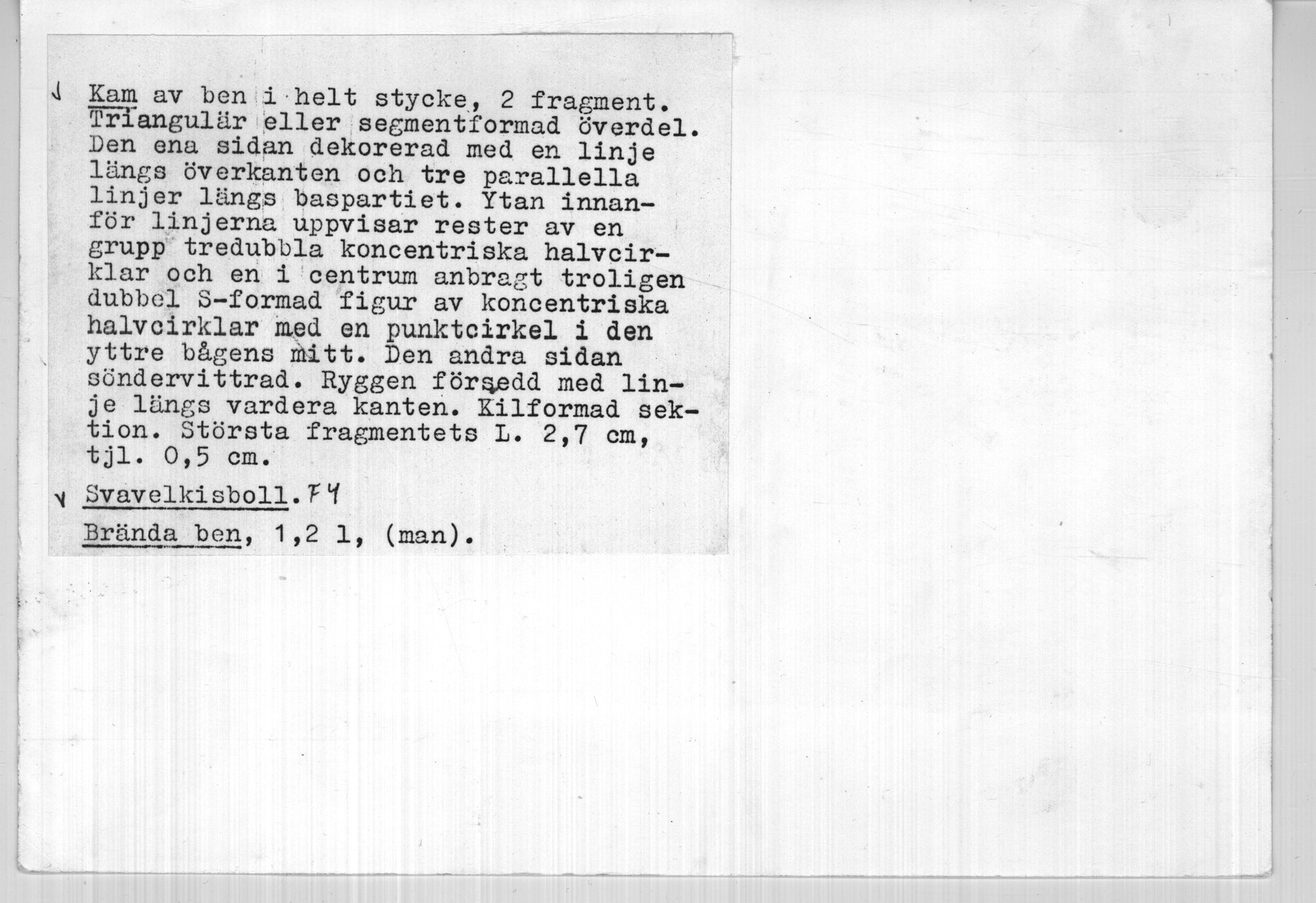 Kam av ben i helt stycke, 2 fragment. Triangulär eller segmentformad överdel. Den ena sidan dekorerad med en linje längs överkanten och tre parallella linjer längs baspartiet. Ytan innanför linjerna uppvisar rester av en grupp tredubbla koncentriska halvcirklar och en i centrum anbragt troligen dubbel S-formad figur av koncentriska halvcirklar med en punktcirkel i den yttre bågens mitt. Den andra sidan söndervittrad. Ryggen försedd med linje längs vardera kanten. Kilformad sektion. Största fragmentets L. 2,7 cm, tjl. 0,5 cm.

Svavelkisboll. F4

Brända ben, 1,2 l, (man).